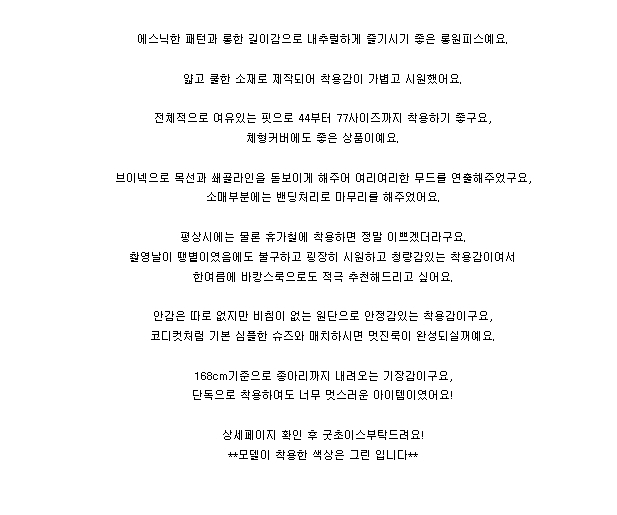 에스닉한 패턴과 롱한 길이감으로 내추럴하게 즐기시기 좋은 롱원피스예요.

얇고 쿨한 소재로 제작되어 착용감이 가볍고 시원했어요.

전체적으로 여유있는 핏으로 44부터 77사이즈까지 착용하기 좋구요,
체형커버에도 좋은 상품이예요.

브이넥으로 목선과 쇄골라인을 돋보이게 해주어 여리여리한 무드를 연출해주었구요,
소매부분에는 밴딩처리로 마무리를 해주었어요.

평상시에는 물론 휴가철에 착용하면 정말 이쁘겠더라구요.
촬영날이 땡볕이였음에도 불구하고 굉장히 시원하고 청량감있는 착용감이여서
한여름에 바캉스룩으로도 적극 추천해드리고 싶어요.

안감은 따로 없지만 비침이 없는 원단으로 안정감있는 착용감이구요,
코디컷처럼 기본 심플한 슈즈와 매치하시면 멋진룩이 완성되실꺼예요.

168cm기준으로 종아리까지 내려오는 기장감이구요,
단독으로 착용하여도 너무 멋스러운 아이템이였어요!

상세페이지 확인 후 굿초이스부탁드려요!
**모델이 착용한 색상은 그린 입니다**